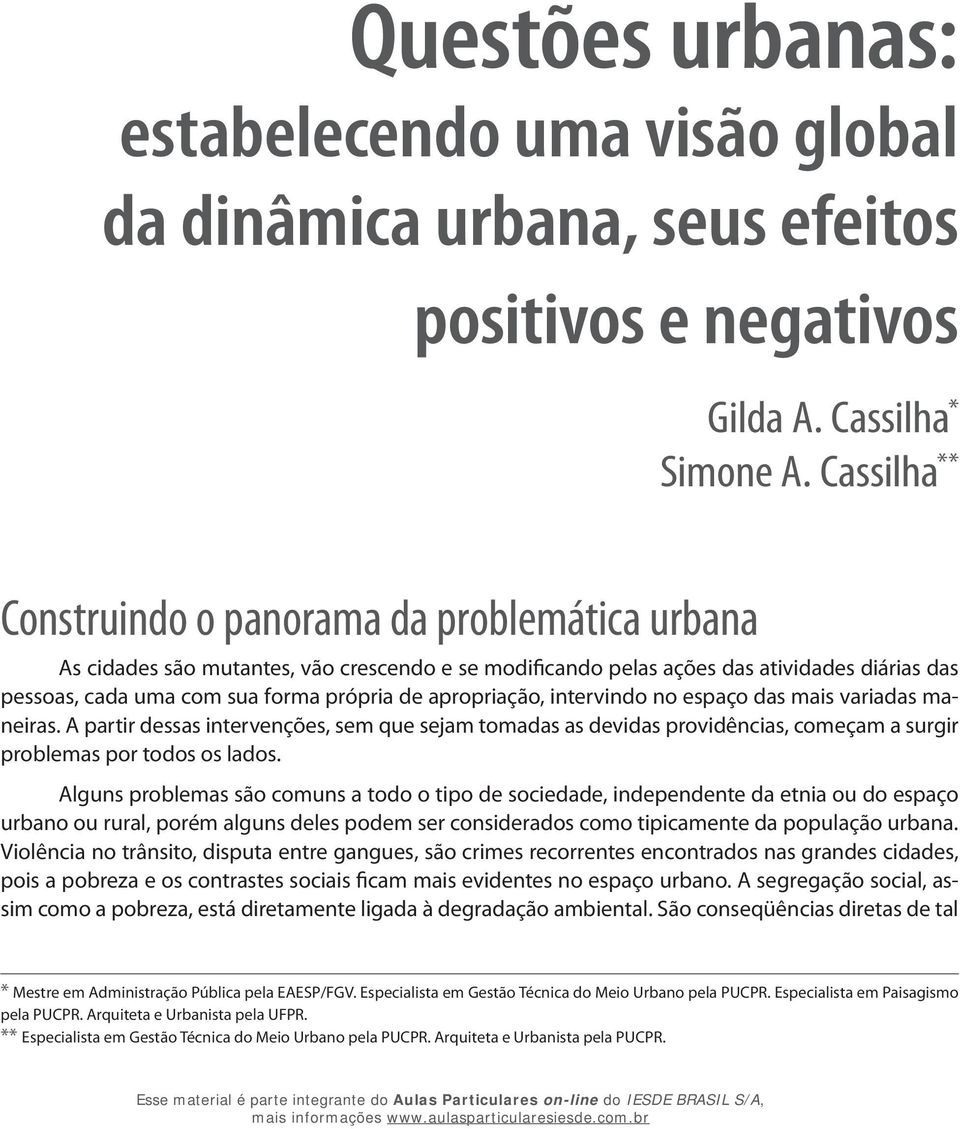 Questões urbanas: estabelecendo uma visão global da dinâmica urbana, seus efeitos positivos e negativos

Gilda A. Cassilha*
Simone A. Cassilha**

Construindo o panorama da problemática urbana

As cidades são mutantes, vão crescendo e se modificando pelas ações das atividades diárias das pessoas, cada uma com sua forma própria de apropriação, intervindo no espaço das mais variadas maneiras. A partir dessas intervenções, sem que sejam tomadas as devidas providências, começam a surgir problemas por todos os lados.

Alguns problemas são comuns a todo o tipo de sociedade, independente da etnia ou do espaço urbano ou rural, porém alguns deles podem ser considerados como tipicamente da população urbana. Violência no trânsito, disputa entre gangues, são crimes recorrentes encontrados nas grandes cidades, pois a pobreza e os contrastes sociais ficam mais evidentes no espaço urbano. A segregação social, assim como a pobreza, está diretamente ligada à degradação ambiental. São conseqüências diretas de tal

* Mestre em Administração Pública pela EAESP/FGV. Especialista em Gestão Técnica do Meio Urbano pela PUCPR. Especialista em Paisagismo pela PUCPR. Arquiteta e Urbanista pela UFPR.
** Especialista em Gestão Técnica do Meio Urbano pela PUCPR. Arquiteta e Urbanista pela PUCPR.

Esse material é parte integrante do Aulas Particulares on-line do IESDE BRASIL S/A, mais informações www.aulasparticularesiesde.com.br